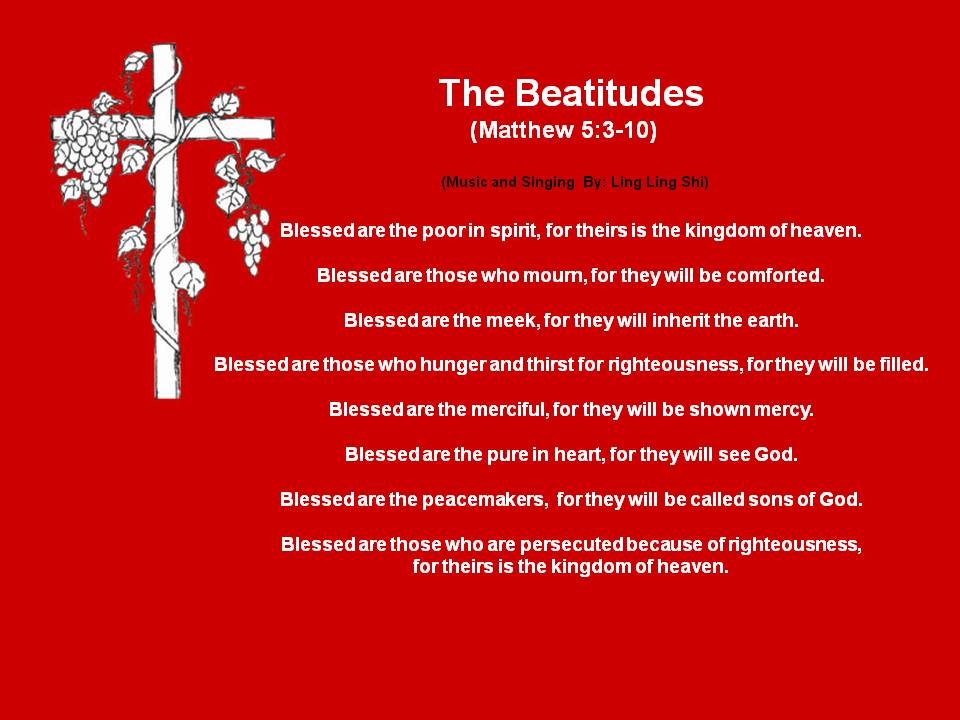 The Beatitudes
(Matthew 5:3-10)

(Music and Singing By: Ling Ling Shi)

Blessed are the poor in spirit, for theirs is the kingdom of heaven.

Blessed are those who mourn, for they will be comforted.

Blessed are the meek, for they will inherit the earth.

Blessed are those who hunger and thirst for righteousness, for they will be filled.

Blessed are the merciful, for they will be shown mercy.

Blessed are the pure in heart, for they will see God.

Blessed are the peacemakers, for they will be called sons of God.

Blessed are those who are persecuted because of righteousness, for theirs is the kingdom of heaven.